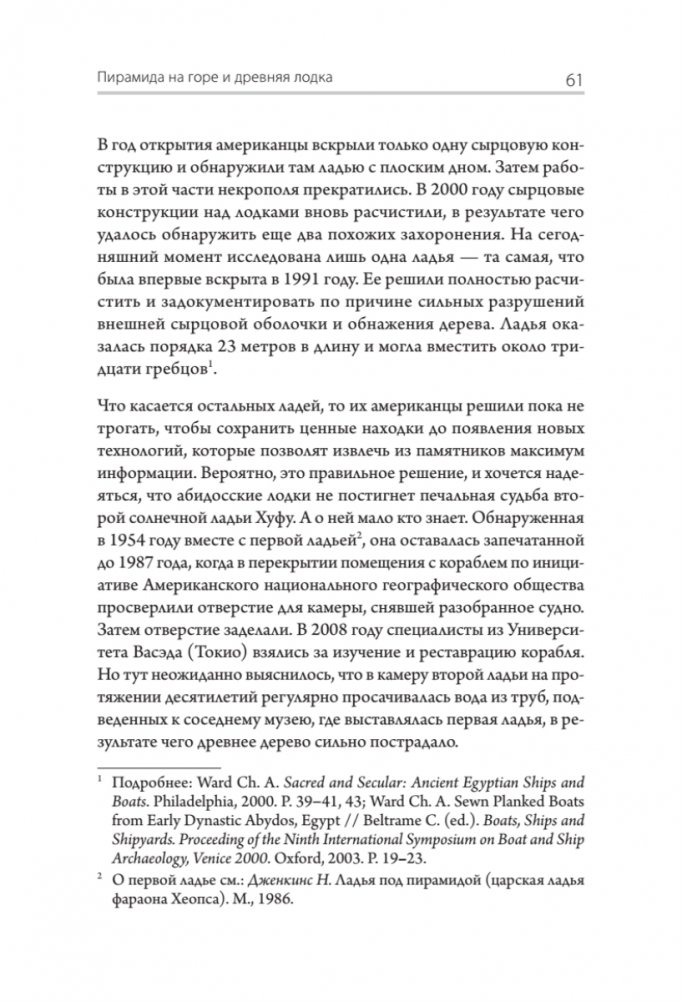 Пирамида на горе и древняя лодка 61

В год открытия американцы вскрыли только одну сырцовую конструкцию и обнаружили там ладью с плоским дном. Затем работы в этой части некрополя прекратились. В 2000 году сырцовые конструкции над лодками вновь расчистили, в результате чего удалось обнаружить еще два похожих захоронения. На сегодняшний момент исследована лишь одна ладья — та самая, что была впервые вскрыта в 1991 году. Ее решили полностью расчистить и задокументировать по причине сильных разрушений внешней сырцовой оболочки и обнажения дерева. Ладья оказалась порядка 23 метров в длину и могла вместить около тридцати гребцов$^1$.

Что касается остальных ладей, то их американцы решили пока не трогать, чтобы сохранить ценные находки до появления новых технологий, которые позволят извлечь из памятников максимум информации. Вероятно, это правильное решение, и хочется надеяться, что абидосские лодки не постигнет печальная судьба второй солнечной ладьи Хуфу. А о ней мало кто знает. Обнаруженная в 1954 году вместе с первой ладьей$^2$, она оставалась запечатанной до 1987 года, когда в перекрытии помещения с кораблем по инициативе Американского национального географического общества просверлили отверстие для камеры, снявшей разобранное судно. Затем отверстие заделали. В 2008 году специалисты из Университета Васэда (Токио) взялись за изучение и реставрацию корабля. Но тут неожиданно выяснилось, что в камеру второй ладьи на протяжении десятилетий регулярно просачивалась вода из труб, подведенных к соседнему музею, где выставлялась первая ладья, в результате чего древнее дерево сильно пострадало.

$^1$ Подробнее: Ward Ch. A. Sacred and Secular: Ancient Egyptian Ships and Boats. Philadelphia, 2000. P. 39–41, 43; Ward Ch. A. Sewn Planked Boats from Early Dynastic Abydos, Egypt // Beltrame C. (ed.). Boats, Ships and Shipyards. Proceeding of the Ninth International Symposium on Boat and Ship Archaeology, Venice 2000. Oxford, 2003. P. 19–23.

$^2$ О первой ладье см.: Дженкинс Н. Ладья под пирамидой (царская ладья фараона Хеопса). М., 1986.